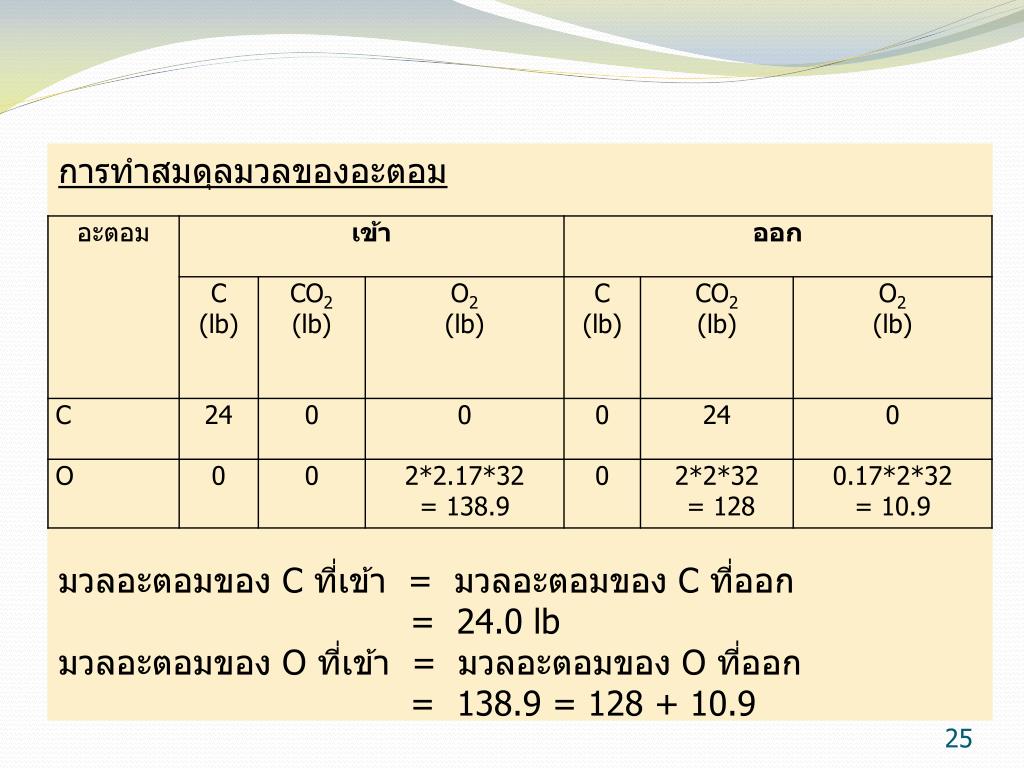 การทำสมดุลมวลของอะตอม

| อะตอม | เข้า | | | ออก | | |
|---|---|---|---|---|---|---|
| | C (lb) | $CO_2$ (lb) | $O_2$ (lb) | C (lb) | $CO_2$ (lb) | $O_2$ (lb) |
| C | 24 | 0 | 0 | 0 | 24 | 0 |
| O | 0 | 0 | 2*2.17*32 = 138.9 | 0 | 2*2*32 = 128 | 0.17*2*32 = 10.9 |

มวลอะตอมของ C ที่เข้า = มวลอะตอมของ C ที่ออก
= 24.0 lb
มวลอะตอมของ O ที่เข้า = มวลอะตอมของ O ที่ออก
= 138.9 = 128 + 10.9

25